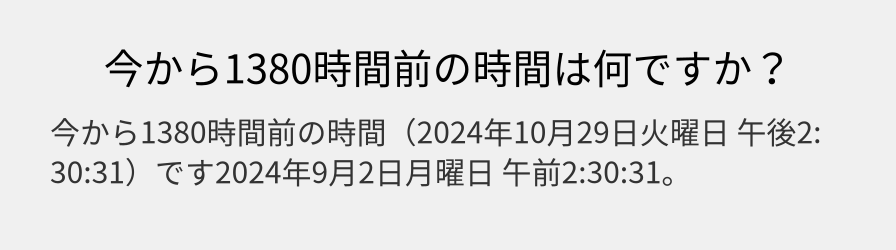 今から1380時間前の時間は何ですか？

今から1380時間前の時間（2024年10月29日火曜日 午後2:30:31）です2024年9月2日月曜日 午前2:30:31。